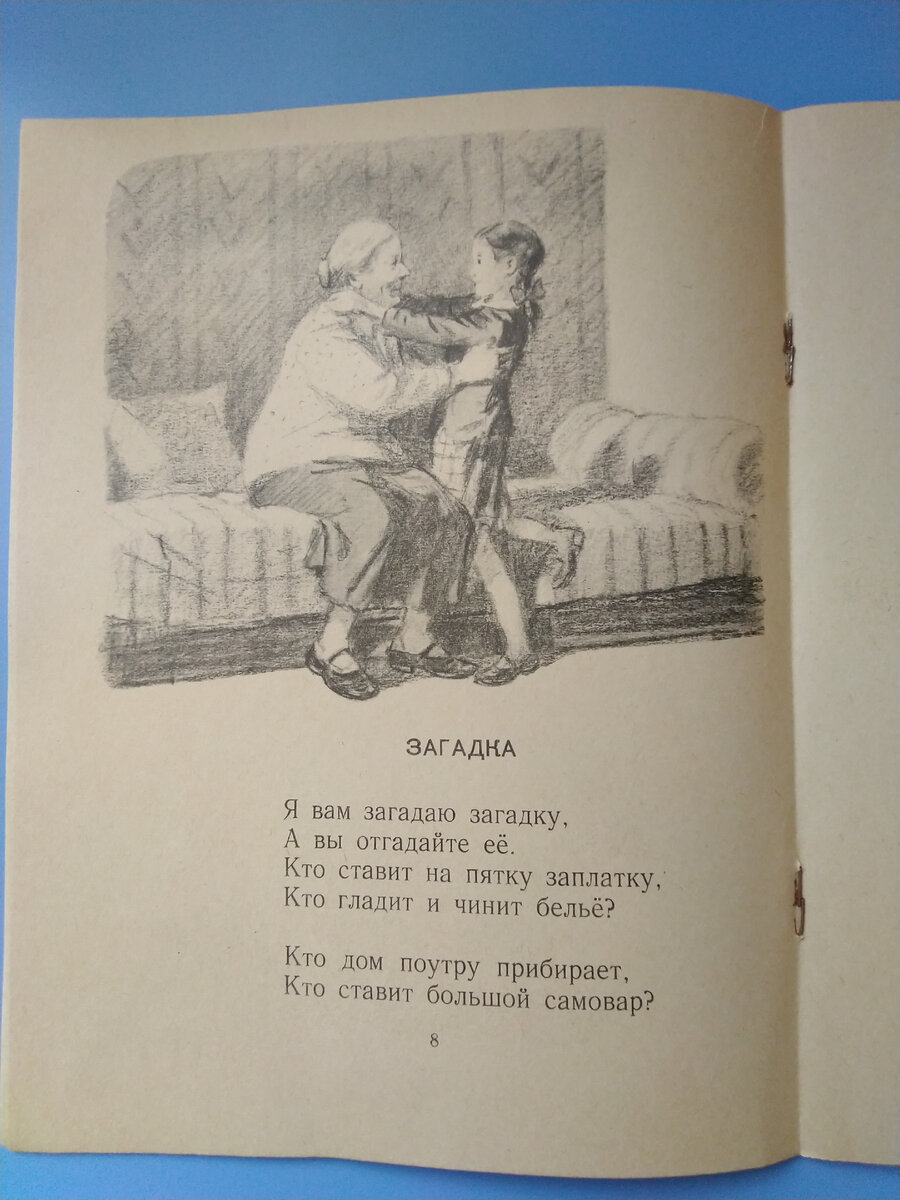 ЗАГАДКА

Я вам загадаю загадку,
А вы отгадайте её.
Кто ставит на пятку заплатку,
Кто гладит и чинит бельё?

Кто дом поутру прибирает,
Кто ставит большой самовар?

8